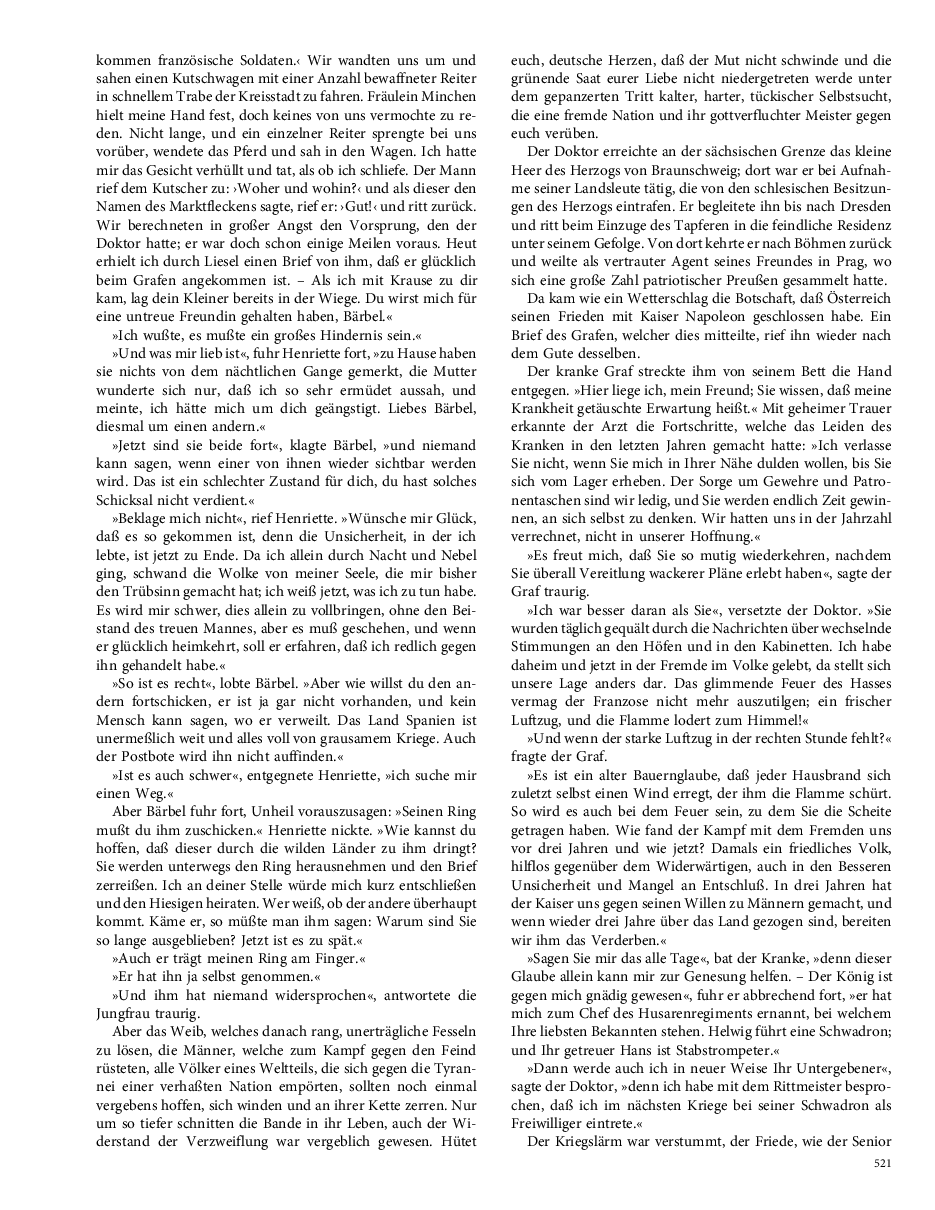 kommen französische Soldaten.‹ Wir wandten uns um und sahen einen Kutschwagen mit einer Anzahl bewaffneter Reiter in schnellem Trabe der Kreisstadt zu fahren. Fräulein Minchen hielt meine Hand fest, doch keines von uns vermochte zu reden. Nicht lange, und ein einzelner Reiter sprengte bei uns vorüber, wendete das Pferd und sah in den Wagen. Ich hatte mir das Gesicht verhüllt und tat, als ob ich schliefe. Der Mann rief dem Kutscher zu: ›Woher und wohin?‹ und als dieser den Namen des Marktfleckens sagte, rief er: ›Gut!‹ und ritt zurück. Wir berechneten in großer Angst den Vorsprung, den der Doktor hatte; er war doch schon einige Meilen voraus. Heut erhielt ich durch Liesel einen Brief von ihm, daß er glücklich beim Grafen angekommen ist. – Als ich mit Krause zu dir kam, lag dein Kleiner bereits in der Wiege. Du wirst mich für eine untreue Freundin gehalten haben, Bärbel.«

»Ich wußte, es mußte ein großes Hindernis sein.«

»Und was mir lieb ist«, fuhr Henriette fort, »zu Hause haben sie nichts von dem nächtlichen Gange gemerkt, die Mutter wunderte sich nur, daß ich so sehr ermüdet aussah, und meinte, ich hätte mich um dich geängstigt. Liebes Bärbel, diesmal um einen andern.«

»Jetzt sind sie beide fort«, klagte Bärbel, »und niemand kann sagen, wenn einer von ihnen wieder sichtbar werden wird. Das ist ein schlechter Zustand für dich, du hast solches Schicksal nicht verdient.«

»Beklage mich nicht«, rief Henriette. »Wünsche mir Glück, daß es so gekommen ist, denn die Unsicherheit, in der ich lebte, ist jetzt zu Ende. Da ich allein durch Nacht und Nebel ging, schwand die Wolke von meiner Seele, die mir bisher den Trübsinn gemacht hat; ich weiß jetzt, was ich zu tun habe. Es wird mir schwer, dies allein zu vollbringen, ohne den Beistand des treuen Mannes, aber es muß geschehen, und wenn er glücklich heimkehrt, soll er erfahren, daß ich redlich gegen ihn gehandelt habe.«

»So ist es recht«, lobte Bärbel. »Aber wie willst du den andern fortschicken, er ist ja gar nicht vorhanden, und kein Mensch kann sagen, wo er verweilt. Das Land Spanien ist unermeßlich weit und alles voll von grausamem Kriege. Auch der Postbote wird ihn nicht auffinden.«

»Ist es auch schwer«, entgegnete Henriette, »ich suche mir einen Weg.«

Aber Bärbel fuhr fort, Unheil vorauszusagen: »Seinen Ring mußt du ihm zuschicken.« Henriette nickte. »Wie kannst du hoffen, daß dieser durch die wilden Länder zu ihm dringt? Sie werden unterwegs den Ring herausnehmen und den Brief zerreißen. Ich an deiner Stelle würde mich kurz entschließen und den Hiesigen heiraten. Wer weiß, ob der andere überhaupt kommt. Käme er, so müßte man ihm sagen: Warum sind Sie so lange ausgeblieben? Jetzt ist es zu spät.«

»Auch er trägt meinen Ring am Finger.«

»Er hat ihn ja selbst genommen.«

»Und ihm hat niemand widersprochen«, antwortete die Jungfrau traurig.

Aber das Weib, welches danach rang, unerträgliche Fesseln zu lösen, die Männer, welche zum Kampf gegen den Feind rüsteten, alle Völker eines Weltteils, die sich gegen die Tyrannei einer verhaßten Nation empörten, sollten noch einmal vergebens hoffen, sich winden und an ihrer Kette zerren. Nur um so tiefer schnitten die Bande in ihr Leben, auch der Widerstand der Verzweiflung war vergeblich gewesen. Hütet euch, deutsche Herzen, daß der Mut nicht schwinde und die grünende Saat eurer Liebe nicht niedergetreten werde unter dem gepanzerten Tritt kalter, harter, tückischer Selbstsucht, die eine fremde Nation und ihr gottverfluchter Meister gegen euch verüben.

Der Doktor erreichte an der sächsischen Grenze das kleine Heer des Herzogs von Braunschweig; dort war er bei Aufnahme seiner Landsleute tätig, die von den schlesischen Besitzungen des Herzogs eintrafen. Er begleitete ihn bis nach Dresden und ritt beim Einzuge des Tapferen in die feindliche Residenz unter seinem Gefolge. Von dort kehrte er nach Böhmen zurück und weilte als vertrauter Agent seines Freundes in Prag, wo sich eine große Zahl patriotischer Preußen gesammelt hatte.

Da kam wie ein Wetterschlag die Botschaft, daß Österreich seinen Frieden mit Kaiser Napoleon geschlossen habe. Ein Brief des Grafen, welcher dies mitteilte, rief ihn wieder nach dem Gute desselben.

Der kranke Graf streckte ihm von seinem Bett die Hand entgegen. »Hier liege ich, mein Freund; Sie wissen, daß meine Krankheit getäuschte Erwartung heißt.« Mit geheimer Trauer erkannte der Arzt die Fortschritte, welche das Leiden des Kranken in den letzten Jahren gemacht hatte: »Ich verlasse Sie nicht, wenn Sie mich in Ihrer Nähe dulden wollen, bis Sie sich vom Lager erheben. Der Sorge um Gewehre und Patronentaschen sind wir ledig, und Sie werden endlich Zeit gewinnen, an sich selbst zu denken. Wir hatten uns in der Jahrzahl verrechnet, nicht in unserer Hoffnung.«

»Es freut mich, daß Sie so mutig wiederkehren, nachdem Sie überall Vereitlung wackerer Pläne erlebt haben«, sagte der Graf traurig.

»Ich war besser daran als Sie«, versetzte der Doktor. »Sie wurden täglich gequält durch die Nachrichten über wechselnde Stimmungen an den Höfen und in den Kabinetten. Ich habe daheim und jetzt in der Fremde im Volke gelebt, da stellt sich unsere Lage anders dar. Das glimmende Feuer des Hasses vermag der Franzose nicht mehr auszutilgen; ein frischer Luftzug, und die Flamme lodert zum Himmel!«

»Und wenn der starke Luftzug in der rechten Stunde fehlt?« fragte der Graf.

»Es ist ein alter Bauernglaube, daß jeder Hausbrand sich zuletzt selbst einen Wind erregt, der ihm die Flamme schürt. So wird es auch bei dem Feuer sein, zu dem Sie die Scheite getragen haben. Wie fand der Kampf mit dem Fremden uns vor drei Jahren und wie jetzt? Damals ein friedliches Volk, hilflos gegenüber dem Widerwärtigen, auch in den Besseren Unsicherheit und Mangel an Entschluß. In drei Jahren hat der Kaiser uns gegen seinen Willen zu Männern gemacht, und wenn wieder drei Jahre über das Land gezogen sind, bereiten wir ihm das Verderben.«

»Sagen Sie mir das alle Tage«, bat der Kranke, »denn dieser Glaube allein kann mir zur Genesung helfen. – Der König ist gegen mich gnädig gewesen«, fuhr er abbrechend fort, »er hat mich zum Chef des Husarenregiments ernannt, bei welchem Ihre liebsten Bekannten stehen. Helwig führt eine Schwadron; und Ihr getreuer Hans ist Stabstrompeter.«

»Dann werde auch ich in neuer Weise Ihr Untergebener«, sagte der Doktor, »denn ich habe mit dem Rittmeister besprochen, daß ich im nächsten Kriege bei seiner Schwadron als Freiwilliger eintrete.«

Der Kriegslärm war verstummt, der Friede, wie der Senior

521